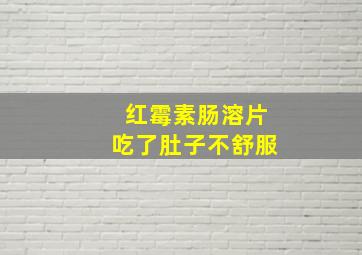 红霉素肠溶片
吃了肚子不舒服